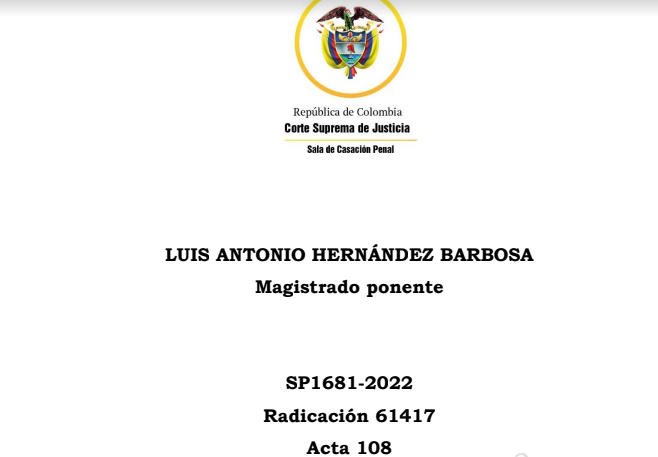 República de Colombia
Corte Suprema de Justicia
Sala de Casación Penal

LUIS ANTONIO HERNÁNDEZ BARBOSA
Magistrado ponente

SP1681-2022
Radicación 61417
Acta 108